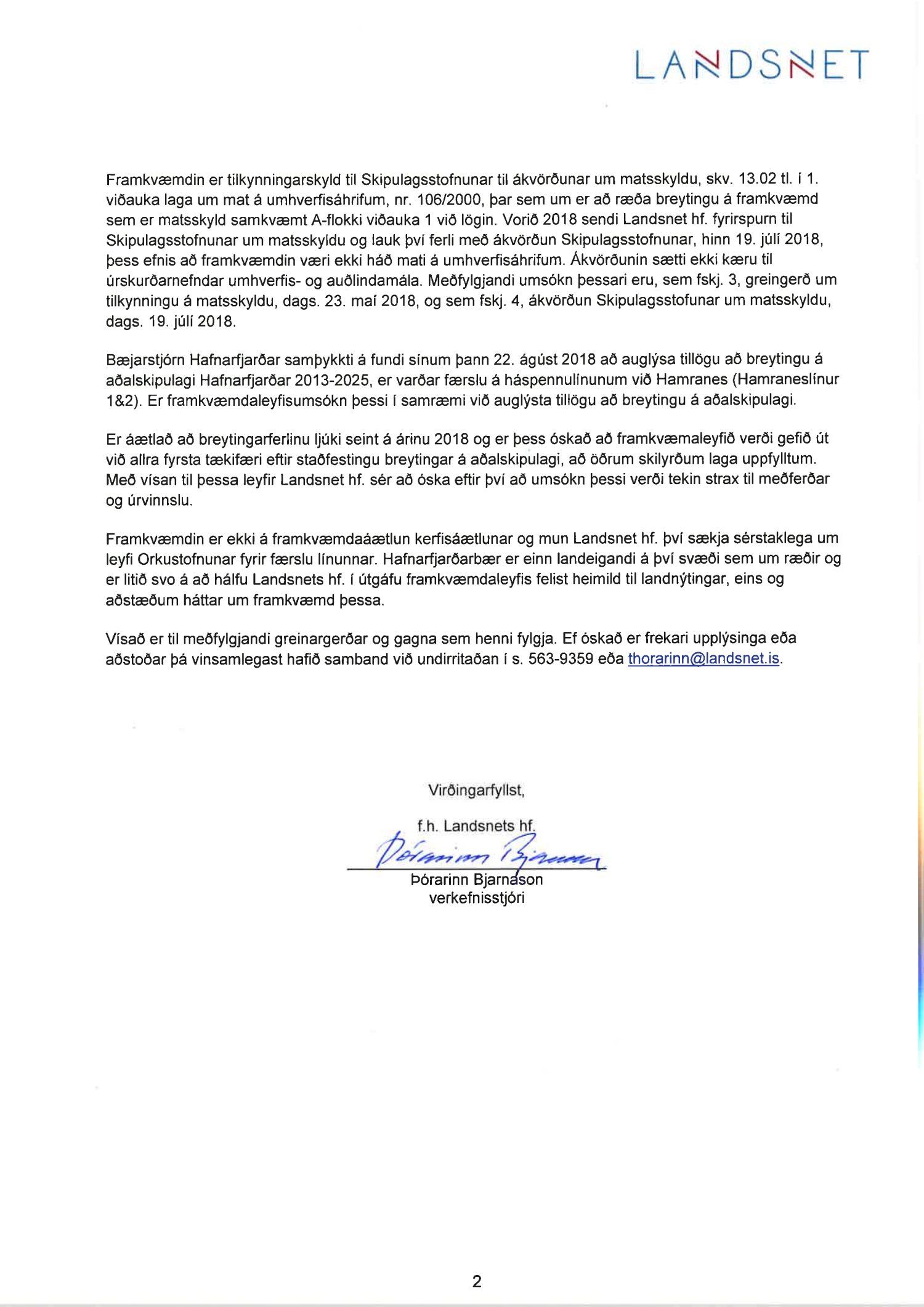 LANDSNET

Framkvæmdin er tilkynningarskyld til Skipulagsstofnunar til ákvörðunar um matsskyldu, skv. 13.02 tl. í 1. viðauka laga um mat á umhverfisáhrifum, nr. 106/2000, þar sem um er að ræða breytingu á framkvæmd sem er matsskyld samkvæmt A-flokki viðauka 1 við lögin. Vorið 2018 sendi Landsnet hf. fyrirspurn til Skipulagsstofnunar um matsskyldu og lauk því ferli með ákvörðun Skipulagsstofnunar, hinn 19. júlí 2018, þess efnis að framkvæmdin væri ekki háð mati á umhverfisáhrifum. Ákvörðunin sætti ekki kæru til úrskurðarnefndar umhverfis- og auðlindamála. Meðfylgjandi umsókn þessari eru, sem fskj. 3, greingerð um tilkynningu á matsskyldu, dags. 23. maí 2018, og sem fskj. 4, ákvörðun Skipulagsstofunar um matsskyldu, dags. 19. júlí 2018.

Bæjarstjórn Hafnarfjarðar samþykkti á fundi sínum þann 22. ágúst 2018 að auglýsa tillögu að breytingu á aðalskipulagi Hafnarfjarðar 2013-2025, er varðar færslu á háspennulínunum við Hamranes (Hamraneslínur 1&2). Er framkvæmdaleyfisumsókn þessi í samræmi við auglýsta tillögu að breytingu á aðalskipulagi.

Er áætlað að breytingarferlinu ljúki seint á árinu 2018 og er þess óskað að framkvæmaleyfið verði gefið út við allra fyrsta tækifæri eftir staðfestingu breytingar á aðalskipulagi, að öðrum skilyrðum laga uppfylltum. Með vísan til þessa leyfir Landsnet hf. sér að óska eftir því að umsókn þessi verði tekin strax til meðferðar og úrvinnslu.

Framkvæmdin er ekki á framkvæmdaáætlun kerfisáætlunar og mun Landsnet hf. því sækja sérstaklega um leyfi Orkustofnunar fyrir færslu línunnar. Hafnarfjarðarbær er einn landeigandi á því svæði sem um ræðir og er litið svo á að hálfu Landsnets hf. í útgáfu framkvæmdaleyfis felist heimild til landnýtingar, eins og aðstæðum háttar um framkvæmd þessa.

Vísað er til meðfylgjandi greinargerðar og gagna sem henni fylgja. Ef óskað er frekari upplýsinga eða aðstoðar þá vinsamlegast hafið samband við undirritaðan í s. 563-9359 eða thorarinn@landsnet.is.

Virðingarfyllst,

f.h. Landsnets hf.

Þórarinn Bjarnason

Þórarinn Bjarnason
verkefnisstjóri

2